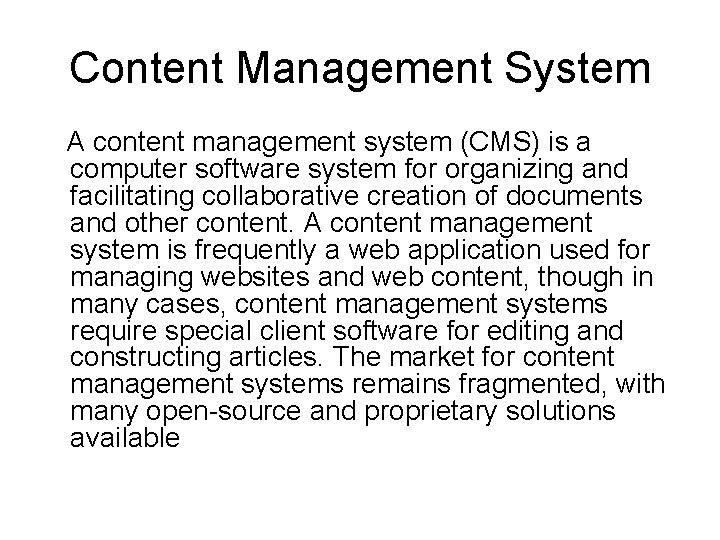 Content Management System

A content management system (CMS) is a computer software system for organizing and facilitating collaborative creation of documents and other content. A content management system is frequently a web application used for managing websites and web content, though in many cases, content management systems require special client software for editing and constructing articles. The market for content management systems remains fragmented, with many open-source and proprietary solutions available